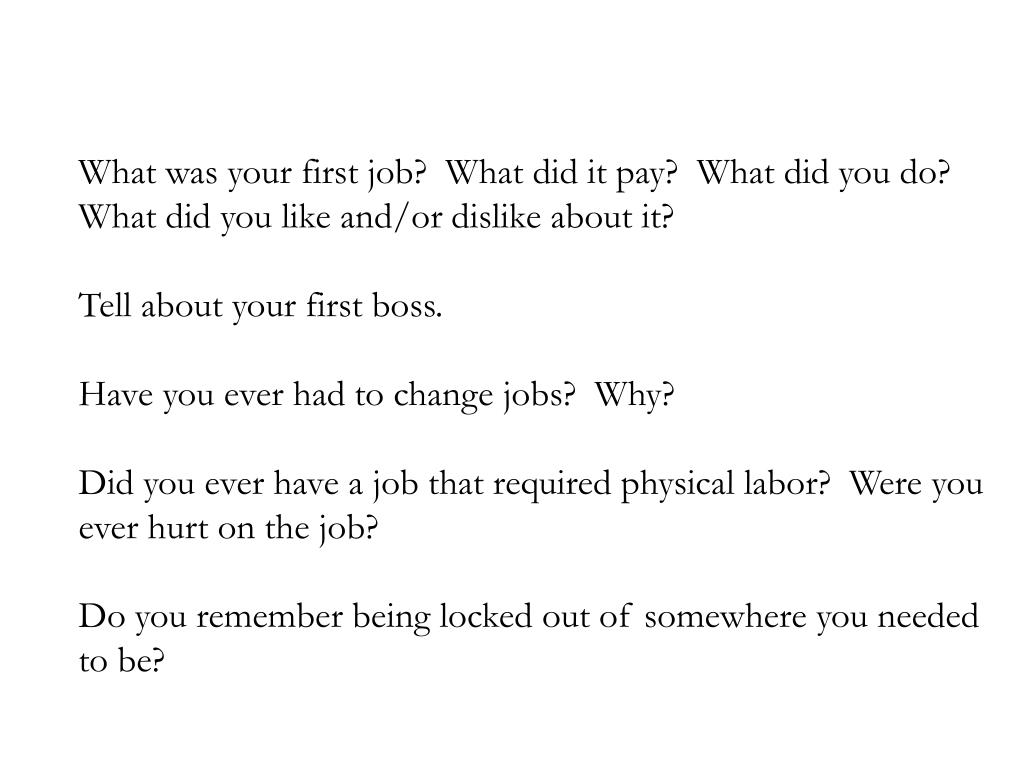 What was your first job?  What did it pay?  What did you do?  What did you like and/or dislike about it?

Tell about your first boss.

Have you ever had to change jobs?  Why?

Did you ever have a job that required physical labor?  Were you ever hurt on the job?

Do you remember being locked out of somewhere you needed to be?